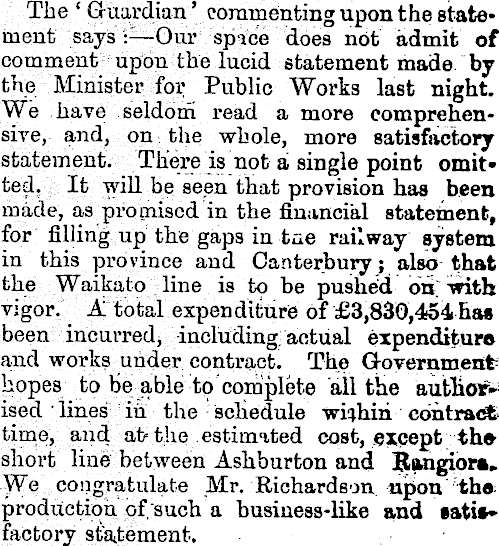 The 'Guardian' commenting upon the statement says:—Our space does not admit of comment upon the lucid statement made by the Minister for Public Works last night. We have seldom read a more comprehensive, and, on the whole, more satisfactory statement. There is not a single point omitted. It will be seen that provision has been made, as promised in the financial statement, for filling up the gaps in the railway system in this province and Canterbury; also that the Waikato line is to be pushed on with vigor. A total expenditure of £3,830,454 has been incurred, including actual expenditure and works under contract. The Government hopes to be able to complete all the authorised lines in the schedule within contract time, and at the estimated cost, except the short line between Ashburton and Rangiora. We congratulate Mr. Richardson upon the production of such a business-like and satisfactory statement.